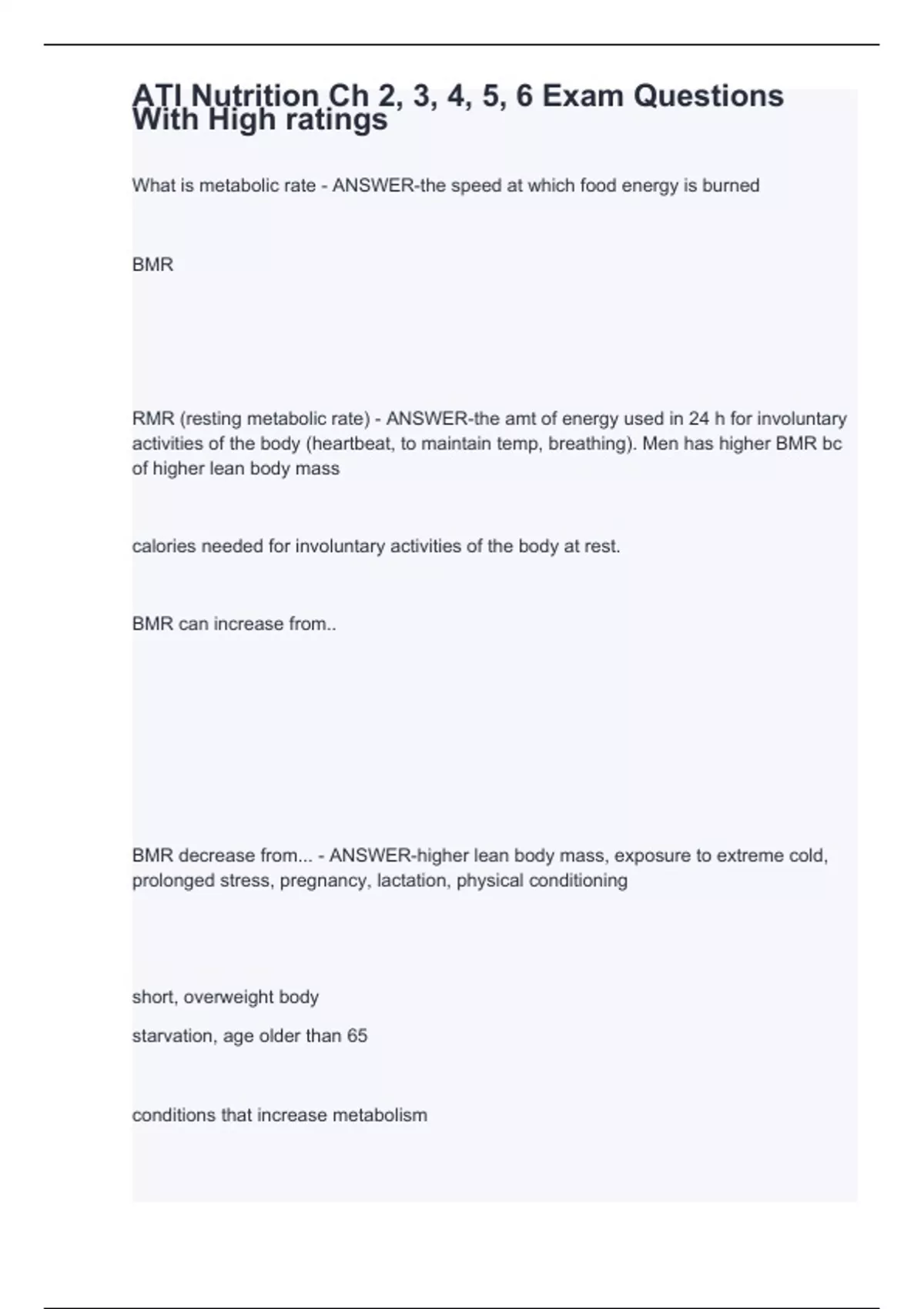 ATI Nutrition Ch 2, 3, 4, 5, 6 Exam Questions With High ratings

What is metabolic rate - ANSWER-the speed at which food energy is burned

BMR

RMR (resting metabolic rate) - ANSWER-the amt of energy used in 24 h for involuntary activities of the body (heartbeat, to maintain temp, breathing). Men has higher BMR bc of higher lean body mass

calories needed for involuntary activities of the body at rest.

BMR can increase from..

BMR decrease from... - ANSWER-higher lean body mass, exposure to extreme cold, prolonged stress, pregnancy, lactation, physical conditioning

short, overweight body

starvation, age older than 65

conditions that increase metabolism